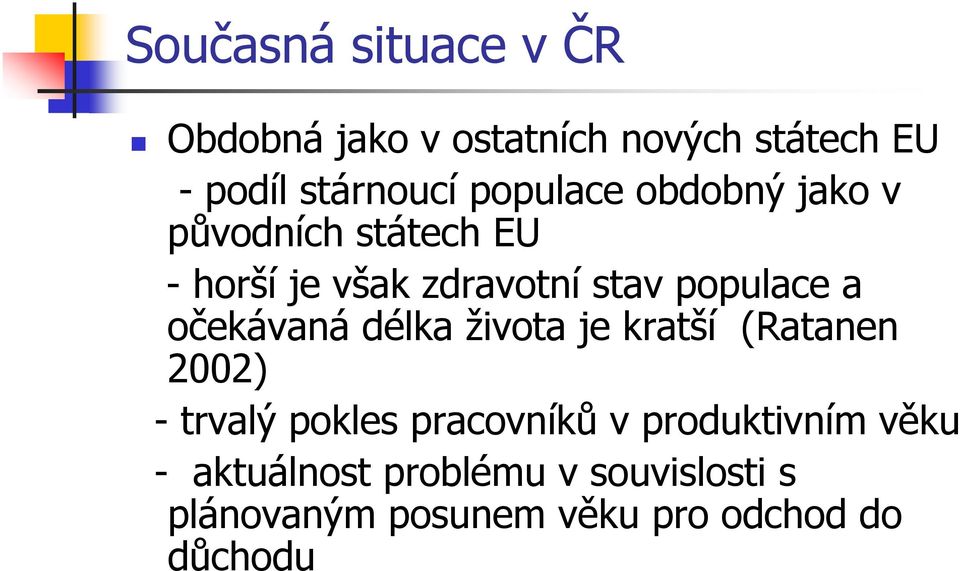 Současná situace v ČR

Obdobná jako v ostatních nových státech EU

- podíl stárnoucí populace obdobný jako v původních státech EU

- horší je však zdravotní stav populace a očekávaná délka života je kratší (Ratanen 2002)

- trvalý pokles pracovníků v produktivním věku

- aktuálnost problému v souvislosti s plánovaným posunem věku pro odchod do důchodu